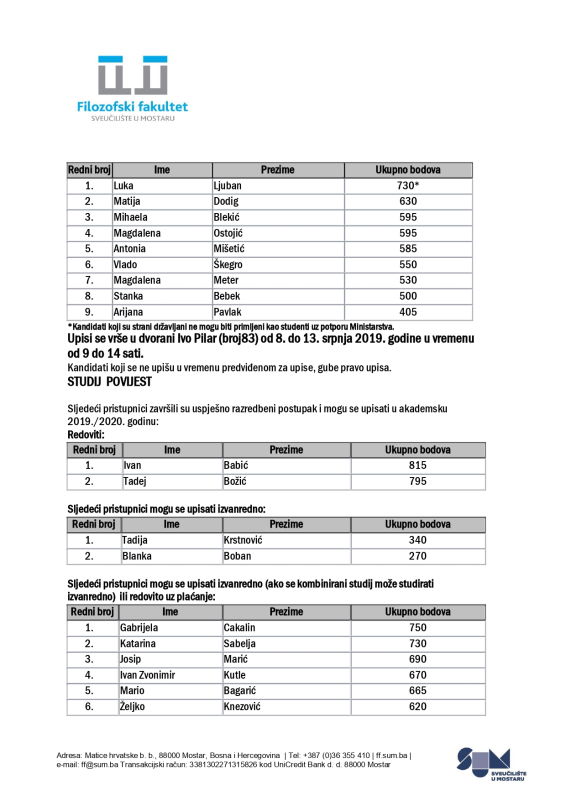 Filozofski fakultet
SVEUČILIŠTE U MOSTARU

| Redni broj | Ime | Prezime | Ukupno bodova |
|---|---|---|---|
| 1. | Luka | Ljuban | 730* |
| 2. | Matija | Dodig | 630 |
| 3. | Mihaela | Blekić | 595 |
| 4. | Magdalena | Ostojić | 595 |
| 5. | Antonia | Mišetić | 585 |
| 6. | Vlado | Škegro | 550 |
| 7. | Magdalena | Meter | 530 |
| 8. | Stanka | Bebek | 500 |
| 9. | Arijana | Pavlak | 405 |

*Kandidati koji su strani državljani ne mogu biti primljeni kao studenti uz potporu Ministarstva.

Upisi se vrše u dvorani Ivo Pilar (broj83) od 8. do 13. srpnja 2019. godine u vremenu od 9 do 14 sati.

Kandidati koji se ne upišu u vremenu predviđenom za upise, gube pravo upisa.

STUDIJ POVIJEST

Sljedeći pristupnici završili su uspješno razredbeni postupak i mogu se upisati u akademsku 2019./2020. godinu:

Redoviti:

| Redni broj | Ime | Prezime | Ukupno bodova |
|---|---|---|---|
| 1. | Ivan | Babić | 815 |
| 2. | Tadej | Božić | 795 |

Sljedeći pristupnici mogu se upisati izvanredno:

| Redni broj | Ime | Prezime | Ukupno bodova |
|---|---|---|---|
| 1. | Tadija | Krstnović | 340 |
| 2. | Blanka | Boban | 270 |

Sljedeći pristupnici mogu se upisati izvanredno (ako se kombinirani studij može studirati izvanredno) ili redovito uz plaćanje:

| Redni broj | Ime | Prezime | Ukupno bodova |
|---|---|---|---|
| 1. | Gabrijela | Cakalin | 750 |
| 2. | Katarina | Sabelja | 730 |
| 3. | Josip | Marić | 690 |
| 4. | Ivan Zvonimir | Kutle | 670 |
| 5. | Mario | Bagarić | 665 |
| 6. | Željko | Knezović | 620 |

Adresa: Matice hrvatske b. b., 88000 Mostar, Bosna i Hercegovina | Tel: +387 (0)36 355 410 | ff.sum.ba | e-mail: ff@sum.ba Transakcijski račun: 3381302271315826 kod UniCredit Bank d. d. 88000 Mostar

SUM
SVEUČILIŠTE U MOSTARU